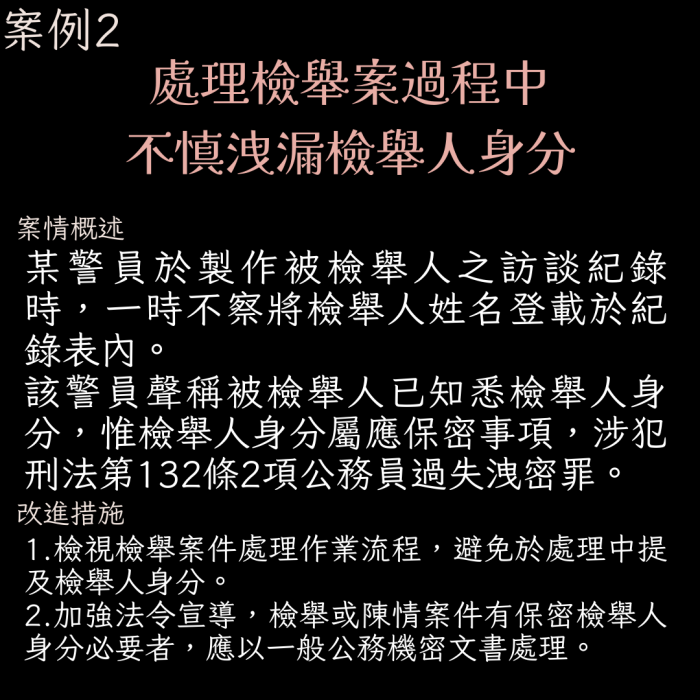 案例2

處理檢舉案過程中
不慎洩漏檢舉人身分

案情概述

某警員於製作被檢舉人之訪談紀錄時，一時不察將檢舉人姓名登載於紀錄表內。
該警員聲稱被檢舉人已知悉檢舉人身分，惟檢舉人身分屬應保密事項，涉犯刑法第132條2項公務員過失洩密罪。

改進措施

1.檢視檢舉案件處理作業流程，避免於處理中提及檢舉人身分。
2.加強法令宣導，檢舉或陳情案件有保密檢舉人身分必要者，應以一般公務機密文書處理。